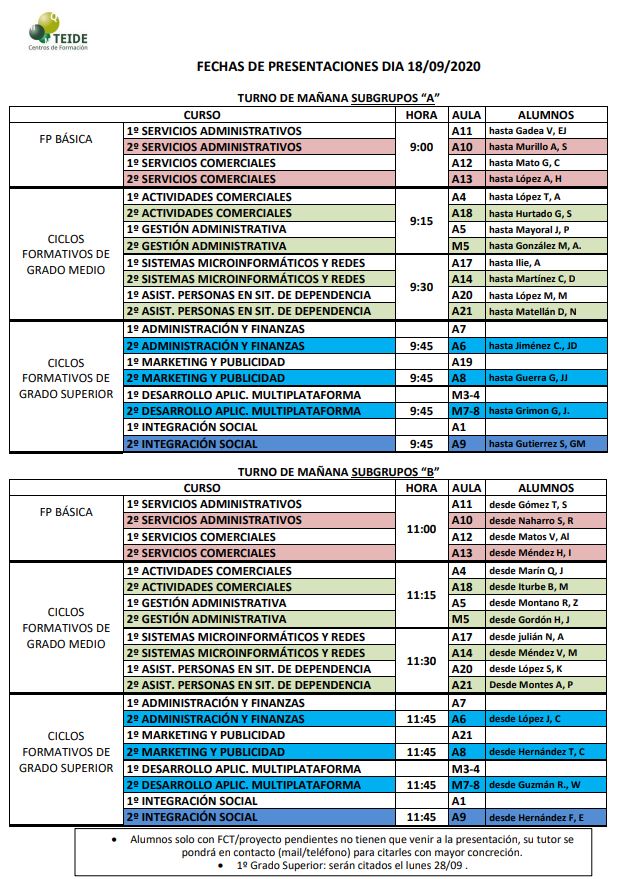 TEIDE
Centros de Formación

FECHAS DE PRESENTACIONES DIA 18/09/2020

TURNO DE MAÑANA SUBGRUPOS "A"

| CURSO | | HORA | AULA | ALUMNOS |
|---|---|---|---|---|
| FP BÁSICA | 1º SERVICIOS ADMINISTRATIVOS | 9:00 | A11 | hasta Gadea V, EJ |
| | 2º SERVICIOS ADMINISTRATIVOS | | A10 | hasta Murillo A, S |
| | 1º SERVICIOS COMERCIALES | | A12 | hasta Mato G, C |
| | 2º SERVICIOS COMERCIALES | | A13 | hasta López A, H |
| CICLOS FORMATIVOS DE GRADO MEDIO | 1º ACTIVIDADES COMERCIALES | 9:15 | A4 | hasta López T, A |
| | 2º ACTIVIDADES COMERCIALES | | A18 | hasta Hurtado G, S |
| | 1º GESTIÓN ADMINISTRATIVA | | A5 | hasta Mayoral J, P |
| | 2º GESTIÓN ADMINISTRATIVA | | M5 | hasta González M, A. |
| | 1º SISTEMAS MICROINFORMÁTICOS Y REDES | 9:30 | A17 | hasta Ilie, A |
| | 2º SISTEMAS MICROINFORMÁTICOS Y REDES | | A14 | hasta Martínez C, D |
| | 1º ASIST. PERSONAS EN SIT. DE DEPENDENCIA | | A20 | hasta López M, M |
| | 2º ASIST. PERSONAS EN SIT. DE DEPENDENCIA | | A21 | hasta Matellán D, N |
| CICLOS FORMATIVOS DE GRADO SUPERIOR | 1º ADMINISTRACIÓN Y FINANZAS | | A7 | |
| | 2º ADMINISTRACIÓN Y FINANZAS | 9:45 | A6 | hasta Jiménez C., JD |
| | 1º MARKETING Y PUBLICIDAD | | A19 | |
| | 2º MARKETING Y PUBLICIDAD | 9:45 | A8 | hasta Guerra G, JJ |
| | 1º DESARROLLO APLIC. MULTIPLATAFORMA | | M3-4 | |
| | 2º DESARROLLO APLIC. MULTIPLATAFORMA | 9:45 | M7-8 | hasta Grimon G, J. |
| | 1º INTEGRACIÓN SOCIAL | | A1 | |
| | 2º INTEGRACIÓN SOCIAL | 9:45 | A9 | hasta Gutierrez S, GM |

TURNO DE MAÑANA SUBGRUPOS "B"

| CURSO | | HORA | AULA | ALUMNOS |
|---|---|---|---|---|
| FP BÁSICA | 1º SERVICIOS ADMINISTRATIVOS | 11:00 | A11 | desde Gómez T, S |
| | 2º SERVICIOS ADMINISTRATIVOS | | A10 | desde Naharro S, R |
| | 1º SERVICIOS COMERCIALES | | A12 | desde Matos V, Al |
| | 2º SERVICIOS COMERCIALES | | A13 | desde Méndez H, I |
| CICLOS FORMATIVOS DE GRADO MEDIO | 1º ACTIVIDADES COMERCIALES | 11:15 | A4 | desde Marín Q, J |
| | 2º ACTIVIDADES COMERCIALES | | A18 | desde Iturbe B, M |
| | 1º GESTIÓN ADMINISTRATIVA | | A5 | desde Montano R, Z |
| | 2º GESTIÓN ADMINISTRATIVA | | M5 | desde Gordón H, J |
| | 1º SISTEMAS MICROINFORMÁTICOS Y REDES | 11:30 | A17 | desde julián N, A |
| | 2º SISTEMAS MICROINFORMÁTICOS Y REDES | | A14 | desde Méndez V, M |
| | 1º ASIST. PERSONAS EN SIT. DE DEPENDENCIA | | A20 | desde López S, K |
| | 2º ASIST. PERSONAS EN SIT. DE DEPENDENCIA | | A21 | Desde Montes A, P |
| CICLOS FORMATIVOS DE GRADO SUPERIOR | 1º ADMINISTRACIÓN Y FINANZAS | | A7 | |
| | 2º ADMINISTRACIÓN Y FINANZAS | 11:45 | A6 | desde López J, C |
| | 1º MARKETING Y PUBLICIDAD | | A21 | |
| | 2º MARKETING Y PUBLICIDAD | 11:45 | A8 | desde Hernández T, C |
| | 1º DESARROLLO APLIC. MULTIPLATAFORMA | | M3-4 | |
| | 2º DESARROLLO APLIC. MULTIPLATAFORMA | 11:45 | M7-8 | desde Guzmán R., W |
| | 1º INTEGRACIÓN SOCIAL | | A1 | |
| | 2º INTEGRACIÓN SOCIAL | 11:45 | A9 | desde Hernández F, E |

• Alumnos solo con FCT/proyecto pendientes no tienen que venir a la presentación, su tutor se pondrá en contacto (mail/teléfono) para citarles con mayor concreción.
• 1º Grado Superior: serán citados el lunes 28/09 .